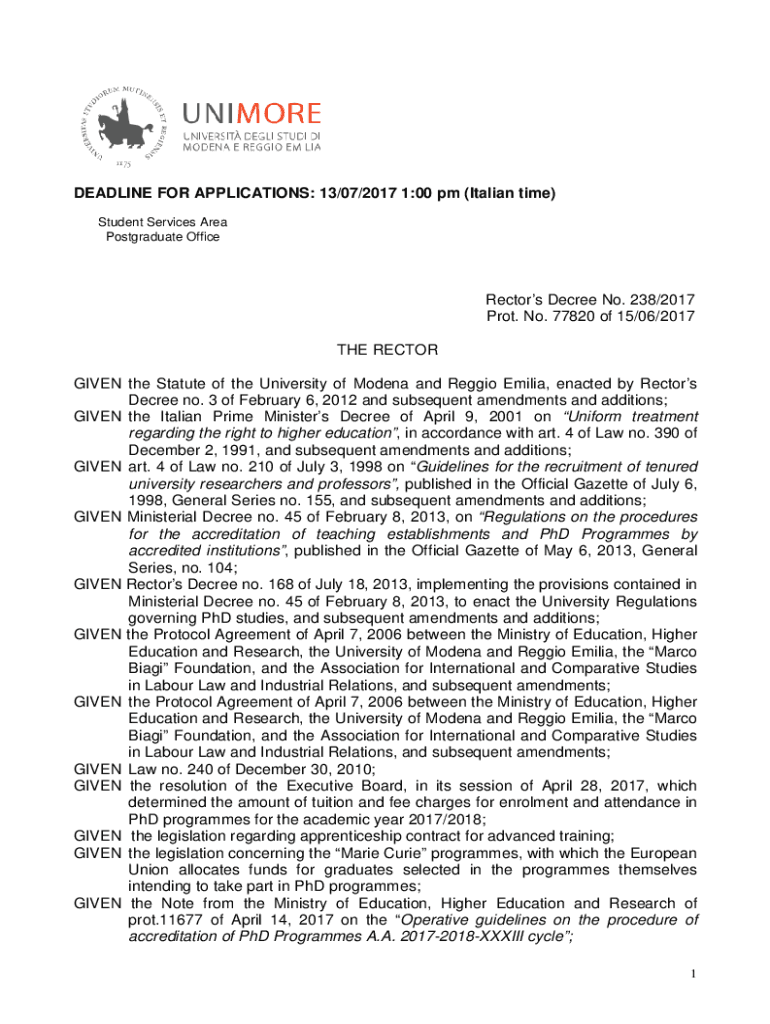 UNIVERSITAS STUDIORUM MUTINENSIS ET REGIENSIS
1175

UNIMORE
UNIVERSITÀ DEGLI STUDI DI MODENA E REGGIO EMILIA

DEADLINE FOR APPLICATIONS: 13/07/2017 1:00 pm (Italian time)

Student Services Area
Postgraduate Office

Rector's Decree No. 238/2017
Prot. No. 77820 of 15/06/2017

THE RECTOR

GIVEN the Statute of the University of Modena and Reggio Emilia, enacted by Rector's Decree no. 3 of February 6, 2012 and subsequent amendments and additions;
GIVEN the Italian Prime Minister's Decree of April 9, 2001 on "Uniform treatment regarding the right to higher education", in accordance with art. 4 of Law no. 390 of December 2, 1991, and subsequent amendments and additions;
GIVEN art. 4 of Law no. 210 of July 3, 1998 on "Guidelines for the recruitment of tenured university researchers and professors", published in the Official Gazette of July 6, 1998, General Series no. 155, and subsequent amendments and additions;
GIVEN Ministerial Decree no. 45 of February 8, 2013, on "Regulations on the procedures for the accreditation of teaching establishments and PhD Programmes by accredited institutions", published in the Official Gazette of May 6, 2013, General Series, no. 104;
GIVEN Rector's Decree no. 168 of July 18, 2013, implementing the provisions contained in Ministerial Decree no. 45 of February 8, 2013, to enact the University Regulations governing PhD studies, and subsequent amendments and additions;
GIVEN the Protocol Agreement of April 7, 2006 between the Ministry of Education, Higher Education and Research, the University of Modena and Reggio Emilia, the "Marco Biagi" Foundation, and the Association for International and Comparative Studies in Labour Law and Industrial Relations, and subsequent amendments;
GIVEN the Protocol Agreement of April 7, 2006 between the Ministry of Education, Higher Education and Research, the University of Modena and Reggio Emilia, the "Marco Biagi" Foundation, and the Association for International and Comparative Studies in Labour Law and Industrial Relations, and subsequent amendments;
GIVEN Law no. 240 of December 30, 2010;
GIVEN the resolution of the Executive Board, in its session of April 28, 2017, which determined the amount of tuition and fee charges for enrolment and attendance in PhD programmes for the academic year 2017/2018;
GIVEN the legislation regarding apprenticeship contract for advanced training;
GIVEN the legislation concerning the "Marie Curie" programmes, with which the European Union allocates funds for graduates selected in the programmes themselves intending to take part in PhD programmes;
GIVEN the Note from the Ministry of Education, Higher Education and Research of prot.11677 of April 14, 2017 on the "Operative guidelines on the procedure of accreditation of PhD Programmes A.A. 2017-2018-XXXIII cycle";

1